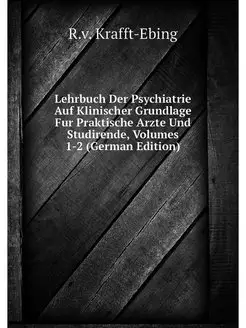 R.v. Krafft-Ebing

Lehrbuch Der Psychiatrie Auf Klinischer Grundlage Fur Praktische Arzte Und Studirende, Volumes 1-2 (German Edition)